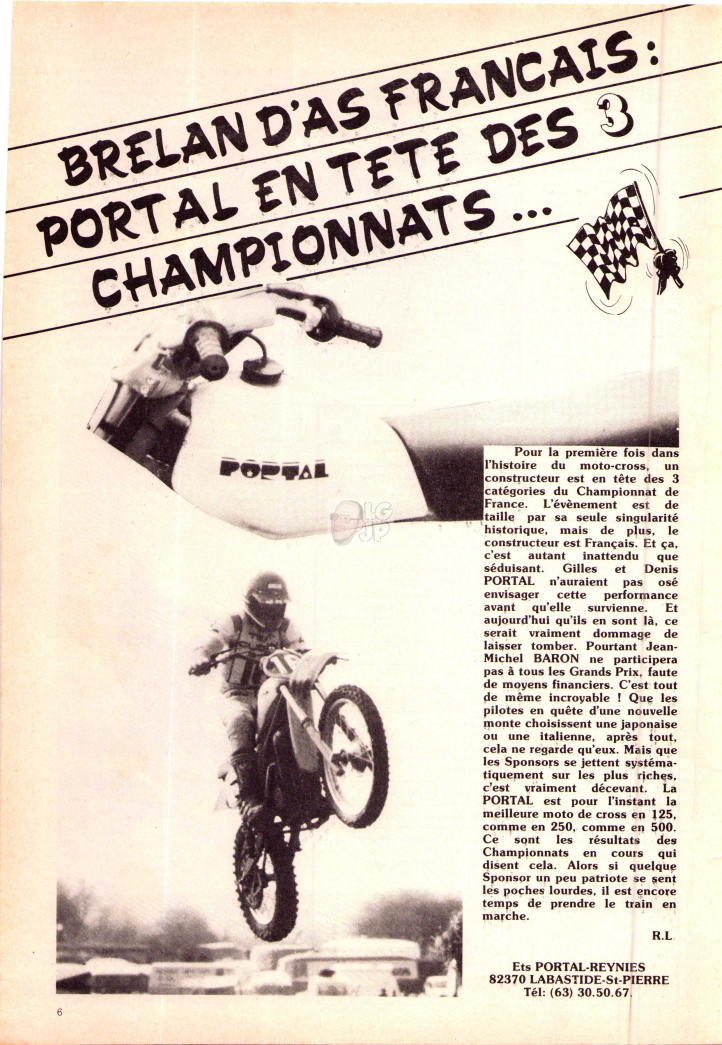 BRELAN D'AS FRANCAIS :
PORTAL EN TETE DES 3
CHAMPIONNATS ...

PORTAL

Pour la première fois dans l'histoire du moto-cross, un constructeur est en tête des 3 catégories du Championnat de France. L'évènement est de taille par sa seule singularité historique, mais de plus, le constructeur est Français. Et ça, c'est autant inattendu que séduisant. Gilles et Denis PORTAL n'auraient pas osé envisager cette performance avant qu'elle survienne. Et aujourd'hui qu'ils en sont là, ce serait vraiment dommage de laisser tomber. Pourtant Jean-Michel BARON ne participera pas à tous les Grands Prix, faute de moyens financiers. C'est tout de même incroyable ! Que les pilotes en quête d'une nouvelle monte choisissent une japonaise ou une italienne, après tout, cela ne regarde qu'eux. Mais que les Sponsors se jettent systématiquement sur les plus riches, c'est vraiment décevant. La PORTAL est pour l'instant la meilleure moto de cross en 125, comme en 250, comme en 500. Ce sont les résultats des Championnats en cours qui disent cela. Alors si quelque Sponsor un peu patriote se sent les poches lourdes, il est encore temps de prendre le train en marche.

R.L.

Ets PORTAL-REYNIES
82370 LABASTIDE-St-PIERRE
Tél: (63) 30.50.67.

6